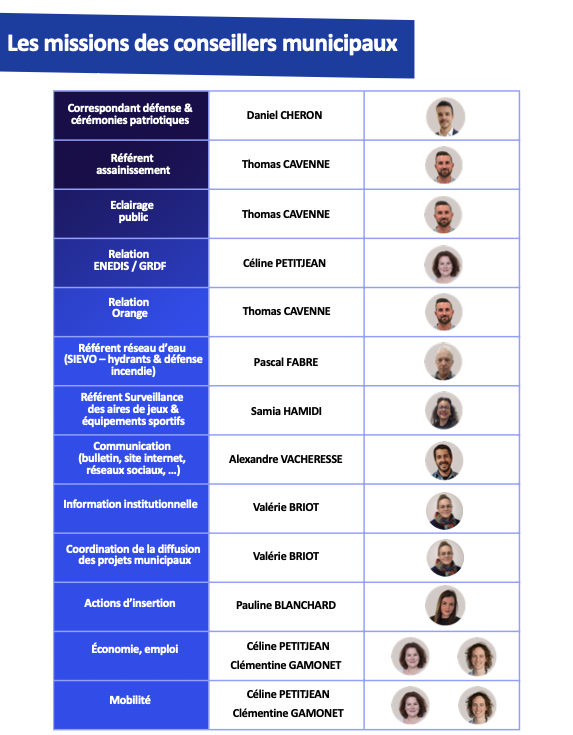 Les missions des conseillers municipaux

| | | |
|---|---|---|
| Correspondant défense & cérémonies patriotiques | Daniel CHERON | |
| Référent assainissement | Thomas CAVENNE | |
| Eclairage public | Thomas CAVENNE | |
| Relation ENEDIS / GRDF | Céline PETITJEAN | |
| Relation Orange | Thomas CAVENNE | |
| Référent réseau d'eau (SIEVO – hydrants & défense incendie) | Pascal FABRE | |
| Référent Surveillance des aires de jeux & équipements sportifs | Samia HAMIDI | |
| Communication (bulletin, site internet, réseaux sociaux, …) | Alexandre VACHERESSE | |
| Information institutionnelle | Valérie BRIOT | |
| Coordination de la diffusion des projets municipaux | Valérie BRIOT | |
| Actions d'insertion | Pauline BLANCHARD | |
| Économie, emploi | Céline PETITJEAN Clémentine GAMONET | |
| Mobilité | Céline PETITJEAN Clémentine GAMONET | |